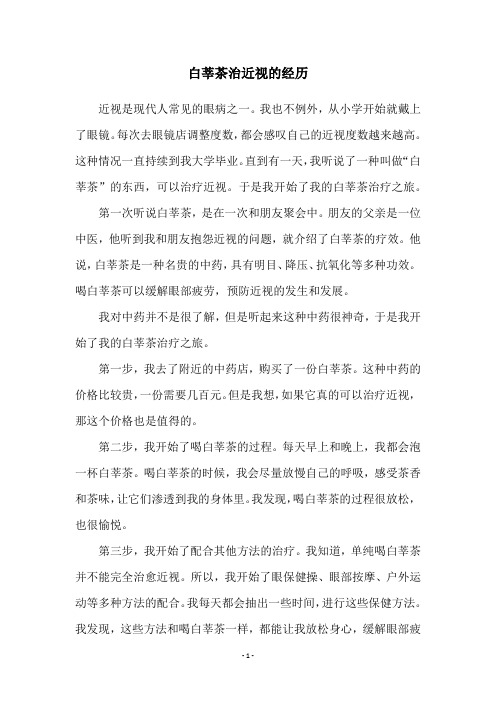 白莘茶治近视的经历

近视是现代人常见的眼病之一。我也不例外，从小学开始就戴上了眼镜。每次去眼镜店调整度数，都会感叹自己的近视度数越来越高。这种情况一直持续到我大学毕业。直到有一天，我听说了一种叫做“白莘茶”的东西，可以治疗近视。于是我开始了我的白莘茶治疗之旅。

第一次听说白莘茶，是在一次和朋友聚会中。朋友的父亲是一位中医，他听到我和朋友抱怨近视的问题，就介绍了白莘茶的疗效。他说，白莘茶是一种名贵的中药，具有明目、降压、抗氧化等多种功效。喝白莘茶可以缓解眼部疲劳，预防近视的发生和发展。

我对中药并不是很了解，但是听起来这种中药很神奇，于是我开始了我的白莘茶治疗之旅。

第一步，我去了附近的中药店，购买了一份白莘茶。这种中药的价格比较贵，一份需要几百元。但是我想，如果它真的可以治疗近视，那这个价格也是值得的。

第二步，我开始了喝白莘茶的过程。每天早上和晚上，我都会泡一杯白莘茶。喝白莘茶的时候，我会尽量放慢自己的呼吸，感受茶香和茶味，让它们渗透到我的身体里。我发现，喝白莘茶的过程很放松，也很愉悦。

第三步，我开始了配合其他方法的治疗。我知道，单纯喝白莘茶并不能完全治愈近视。所以，我开始了眼保健操、眼部按摩、户外运动等多种方法的配合。我每天都会抽出一些时间，进行这些保健方法。我发现，这些方法和喝白莘茶一样，都能让我放松身心，缓解眼部疲

- 1 -